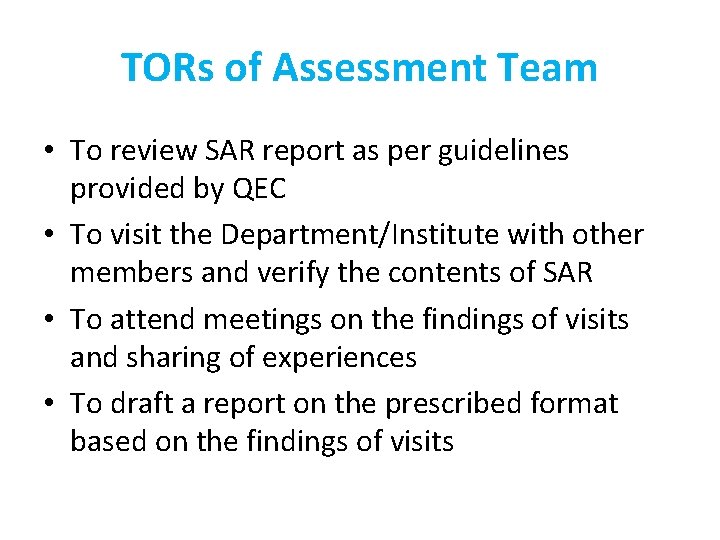 TORs of Assessment Team

• To review SAR report as per guidelines provided by QEC
• To visit the Department/Institute with other members and verify the contents of SAR
• To attend meetings on the findings of visits and sharing of experiences
• To draft a report on the prescribed format based on the findings of visits